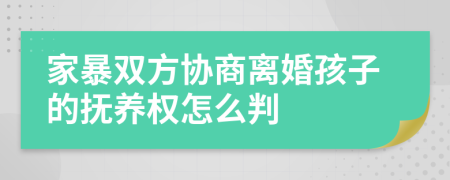 家暴双方协商离婚孩子的抚养权怎么判